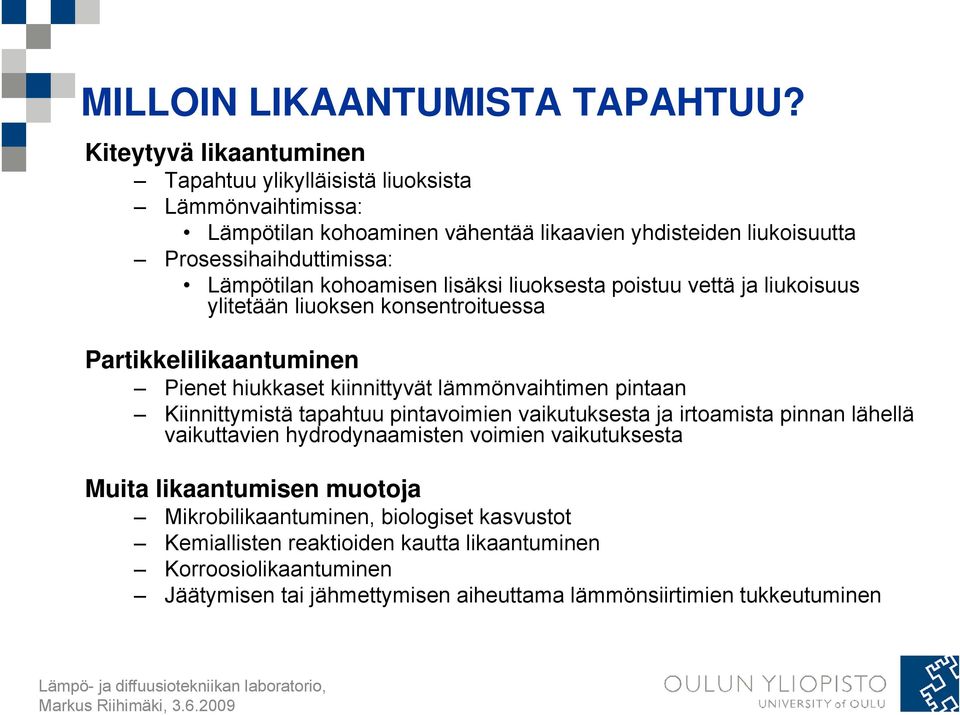 MILLOIN LIKAANTUMISTA TAPAHTUU?

Kiteytyvä likaantuminen
– Tapahtuu ylikylläisistä liuoksista
– Lämmönvaihtimissa:
• Lämpötilan kohoaminen vähentää likaavien yhdisteiden liukoisuutta
– Prosessihaihduttimissa:
• Lämpötilan kohoamisen lisäksi liuoksesta poistuu vettä ja liukoisuus ylitetään liuoksen konsentroituessa

Partikkelilikaantuminen
– Pienet hiukkaset kiinnittyvät lämmönvaihtimen pintaan
– Kiinnittymistä tapahtuu pintavoimien vaikutuksesta ja irtoamista pinnan lähellä vaikuttavien hydrodynaamisten voimien vaikutuksesta

Muita likaantumisen muotoja
– Mikrobilikaantuminen, biologiset kasvustot
– Kemiallisten reaktioiden kautta likaantuminen
– Korroosiolikaantuminen
– Jäätymisen tai jähmettymisen aiheuttama lämmönsiirtimien tukkeutuminen

Lämpö- ja diffuusiotekniikan laboratorio,
Markus Riihimäki, 3.6.2009

OULUN YLIOPISTO
UNIVERSITY of OULU